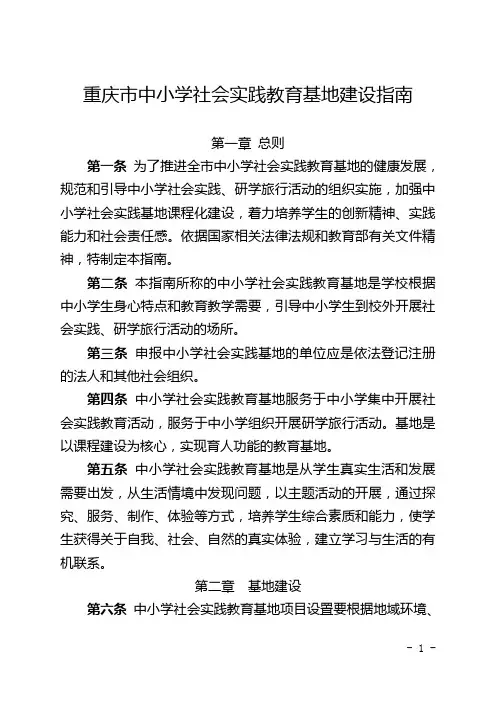 重庆市中小学社会实践教育基地建设指南

第一章 总则

第一条 为了推进全市中小学社会实践教育基地的健康发展，规范和引导中小学社会实践、研学旅行活动的组织实施，加强中小学社会实践基地课程化建设，着力培养学生的创新精神、实践能力和社会责任感。依据国家相关法律法规和教育部有关文件精神，特制定本指南。

第二条 本指南所称的中小学社会实践教育基地是学校根据中小学生身心特点和教育教学需要，引导中小学生到校外开展社会实践、研学旅行活动的场所。

第三条 申报中小学社会实践基地的单位应是依法登记注册的法人和其他社会组织。

第四条 中小学社会实践教育基地服务于中小学集中开展社会实践教育活动，服务于中小学组织开展研学旅行活动。基地是以课程建设为核心，实现育人功能的教育基地。

第五条 中小学社会实践教育基地是从学生真实生活和发展需要出发，从生活情境中发现问题，以主题活动的开展，通过探究、服务、制作、体验等方式，培养学生综合素质和能力，使学生获得关于自我、社会、自然的真实体验，建立学习与生活的有机联系。

第二章 基地建设

第六条 中小学社会实践教育基地项目设置要根据地域环境、

- 1 -